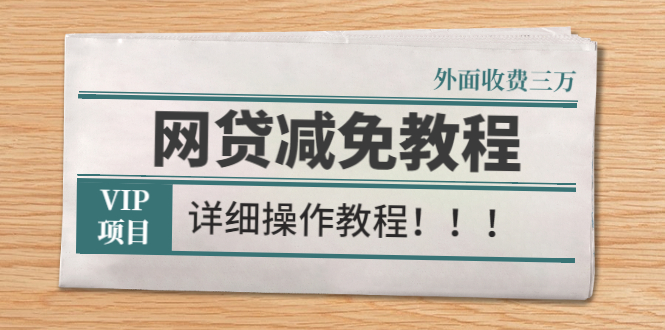 外面收费三万

网贷减免教程

VIP
项目

详细操作教程！！！